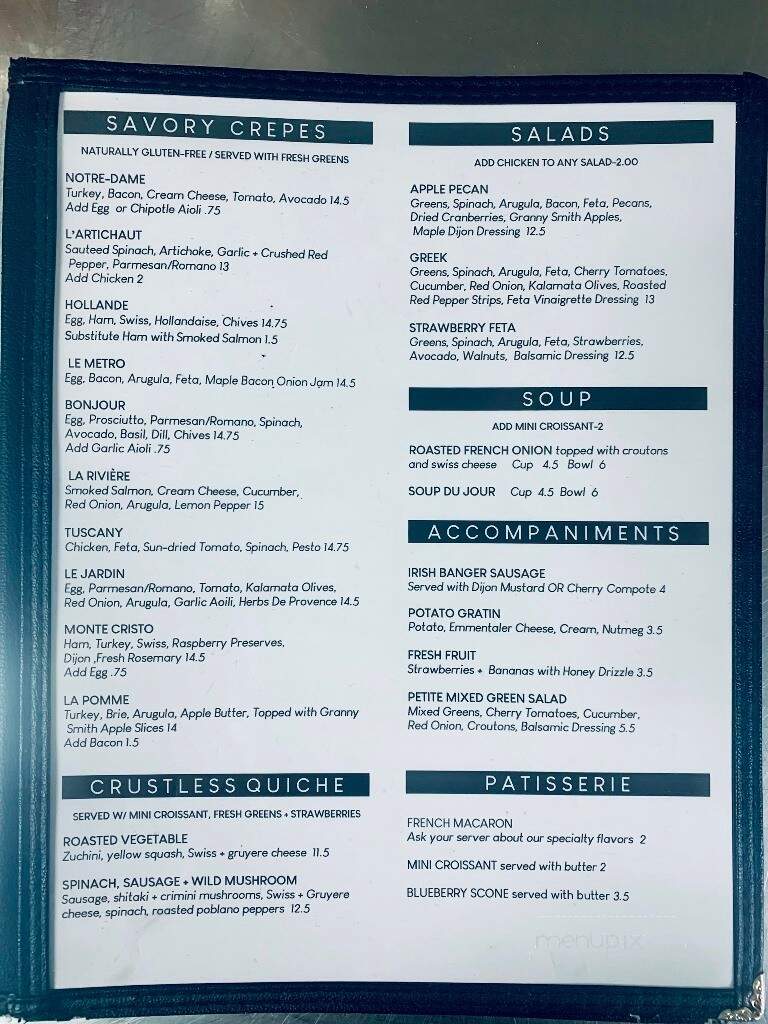 SAVORY CREPES

NATURALLY GLUTEN-FREE / SERVED WITH FRESH GREENS

NOTRE-DAME
Turkey, Bacon, Cream Cheese, Tomato, Avocado 14.5
Add Egg or Chipotle Aioli .75

L'ARTICHAUT
Sauteed Spinach, Artichoke, Garlic + Crushed Red Pepper, Parmesan/Romano 13
Add Chicken 2

HOLLANDE
Egg, Ham, Swiss, Hollandaise, Chives 14.75
Substitute Ham with Smoked Salmon 1.5

LE METRO
Egg, Bacon, Arugula, Feta, Maple Bacon Onion Jam 14.5

BONJOUR
Egg, Prosciutto, Parmesan/Romano, Spinach, Avocado, Basil, Dill, Chives 14.75
Add Garlic Aioli .75

LA RIVIÈRE
Smoked Salmon, Cream Cheese, Cucumber, Red Onion, Arugula, Lemon Pepper 15

TUSCANY
Chicken, Feta, Sun-dried Tomato, Spinach, Pesto 14.75

LE JARDIN
Egg, Parmesan/Romano, Tomato, Kalamata Olives, Red Onion, Arugula, Garlic Aoili, Herbs De Provence 14.5

MONTE CRISTO
Ham, Turkey, Swiss, Raspberry Preserves, Dijon ,Fresh Rosemary 14.5
Add Egg .75

LA POMME
Turkey, Brie, Arugula, Apple Butter, Topped with Granny Smith Apple Slices 14
Add Bacon 1.5

CRUSTLESS QUICHE

SERVED W/ MINI CROISSANT, FRESH GREENS + STRAWBERRIES

ROASTED VEGETABLE
Zuchini, yellow squash, Swiss + gruyere cheese 11.5

SPINACH, SAUSAGE + WILD MUSHROOM
Sausage, shitaki + crimini mushrooms, Swiss + Gruyere cheese, spinach, roasted poblano peppers 12.5

SALADS

ADD CHICKEN TO ANY SALAD-2.00

APPLE PECAN
Greens, Spinach, Arugula, Bacon, Feta, Pecans, Dried Cranberries, Granny Smith Apples, Maple Dijon Dressing 12.5

GREEK
Greens, Spinach, Arugula, Feta, Cherry Tomatoes, Cucumber, Red Onion, Kalamata Olives, Roasted Red Pepper Strips, Feta Vinaigrette Dressing 13

STRAWBERRY FETA
Greens, Spinach, Arugula, Feta, Strawberries, Avocado, Walnuts, Balsamic Dressing 12.5

SOUP

ADD MINI CROISSANT-2

ROASTED FRENCH ONION topped with croutons and swiss cheese Cup 4.5 Bowl 6

SOUP DU JOUR Cup 4.5 Bowl 6

ACCOMPANIMENTS

IRISH BANGER SAUSAGE
Served with Dijon Mustard OR Cherry Compote 4

POTATO GRATIN
Potato, Emmentaler Cheese, Cream, Nutmeg 3.5

FRESH FRUIT
Strawberries + Bananas with Honey Drizzle 3.5

PETITE MIXED GREEN SALAD
Mixed Greens, Cherry Tomatoes, Cucumber, Red Onion, Croutons, Balsamic Dressing 5.5

PATISSERIE

FRENCH MACARON
Ask your server about our specialty flavors 2

MINI CROISSANT served with butter 2

BLUEBERRY SCONE served with butter 3.5

menupix